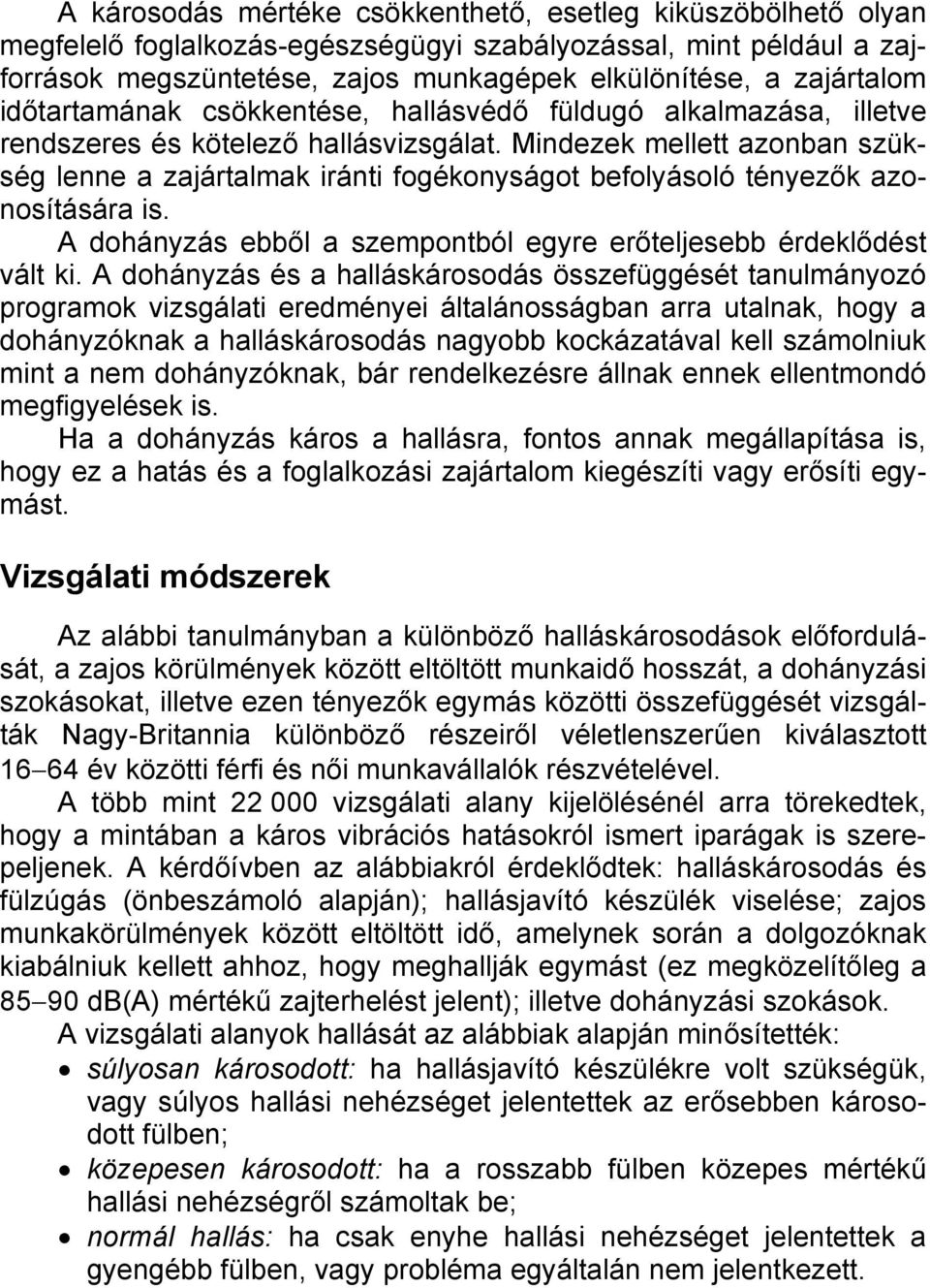 A károsodás mértéke csökkenthető, esetleg kiküszöbölhető olyan megfelelő foglalkozás-egészségügyi szabályozással, mint például a zajforrások megszüntetése, zajos munkagépek elkülönítése, a zajártalom időtartamának csökkentése, hallásvédő füldugó alkalmazása, illetve rendszeres és kötelező hallásvizsgálat. Mindezek mellett azonban szükség lenne a zajártalmak iránti fogékonyságot befolyásoló tényezők azonosítására is.

A dohányzás ebből a szempontból egyre erőteljesebb érdeklődést vált ki. A dohányzás és a halláskárosodás összefüggését tanulmányozó programok vizsgálati eredményei általánosságban arra utalnak, hogy a dohányzóknak a halláskárosodás nagyobb kockázatával kell számolniuk mint a nem dohányzóknak, bár rendelkezésre állnak ennek ellentmondó megfigyelések is.

Ha a dohányzás káros a hallásra, fontos annak megállapítása is, hogy ez a hatás és a foglalkozási zajártalom kiegészíti vagy erősíti egymást.

Vizsgálati módszerek

Az alábbi tanulmányban a különböző halláskárosodások előfordulását, a zajos körülmények között eltöltött munkaidő hosszát, a dohányzási szokásokat, illetve ezen tényezők egymás közötti összefüggését vizsgálták Nagy-Britannia különböző részeiről véletlenszerűen kiválasztott 16–64 év közötti férfi és női munkavállalók részvételével.

A több mint 22 000 vizsgálati alany kijelölésénél arra törekedtek, hogy a mintában a káros vibrációs hatásokról ismert iparágak is szerepeljenek. A kérdőívben az alábbiakról érdeklődtek: halláskárosodás és fülzúgás (önbeszámoló alapján); hallásjavító készülék viselése; zajos munkakörülmények között eltöltött idő, amelynek során a dolgozóknak kiabálniuk kellett ahhoz, hogy meghallják egymást (ez megközelítőleg a 85–90 dB(A) mértékű zajterhelést jelent); illetve dohányzási szokások.

A vizsgálati alanyok hallását az alábbiak alapján minősítették:

• súlyosan károsodott: ha hallásjavító készülékre volt szükségük, vagy súlyos hallási nehézséget jelentettek az erősebben károsodott fülben;
• közepesen károsodott: ha a rosszabb fülben közepes mértékű hallási nehézségről számoltak be;
• normál hallás: ha csak enyhe hallási nehézséget jelentettek a gyengébb fülben, vagy probléma egyáltalán nem jelentkezett.